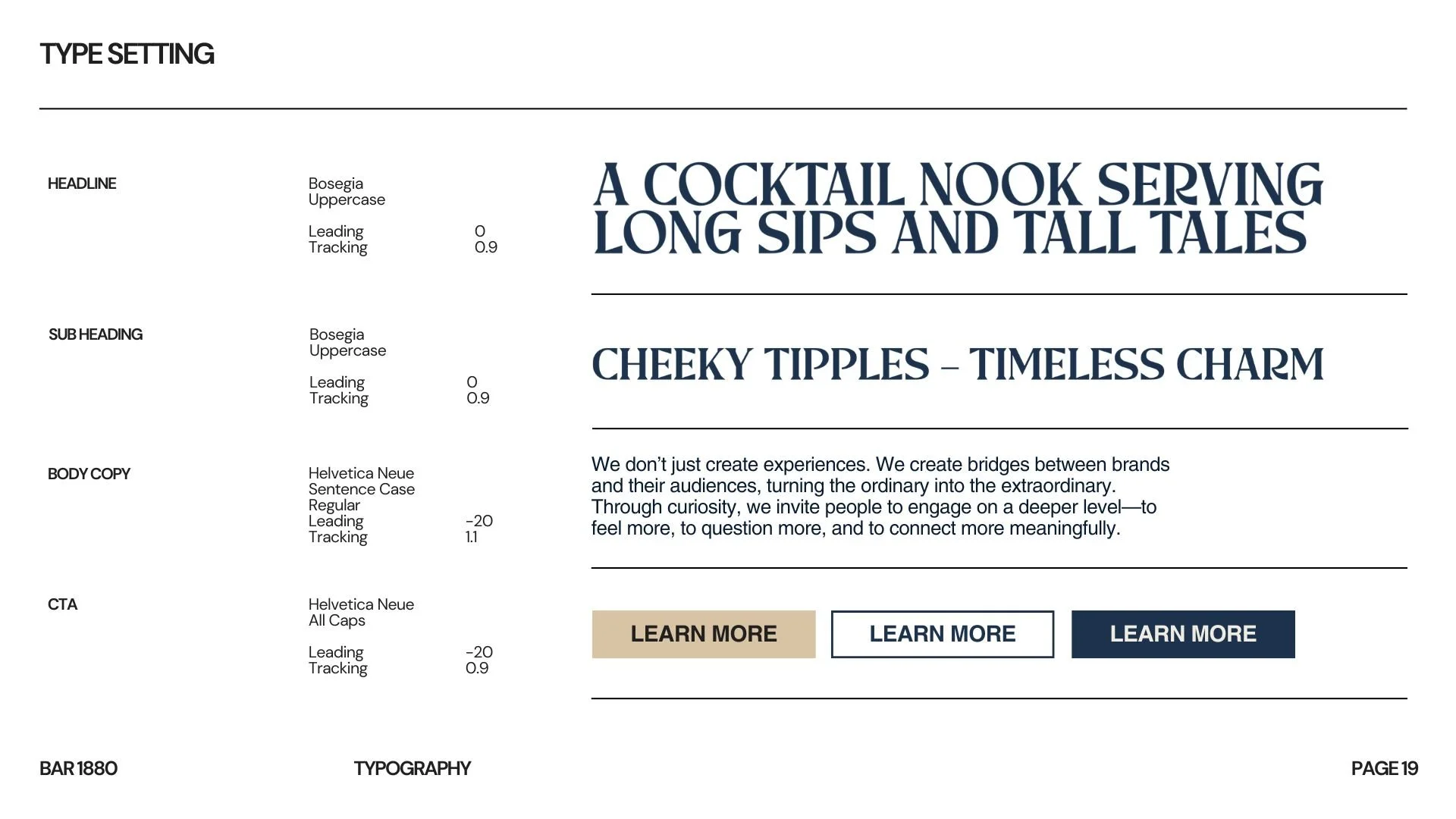 TYPE SETTING

HEADLINE

Bosegia
Uppercase

Leading 0
Tracking 0.9

A COCKTAIL NOOK SERVING LONG SIPS AND TALL TALES

SUB HEADING

Bosegia
Uppercase

Leading 0
Tracking 0.9

CHEEKY TIPPLES – TIMELESS CHARM

BODY COPY

Helvetica Neue
Sentence Case
Regular
Leading -20
Tracking 1.1

We don't just create experiences. We create bridges between brands and their audiences, turning the ordinary into the extraordinary. Through curiosity, we invite people to engage on a deeper level—to feel more, to question more, and to connect more meaningfully.

CTA

Helvetica Neue
All Caps

Leading -20
Tracking 0.9

LEARN MORE LEARN MORE LEARN MORE

BAR 1880 TYPOGRAPHY PAGE 19